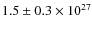 $1.5 \pm 0.3 \times 10^{27}$